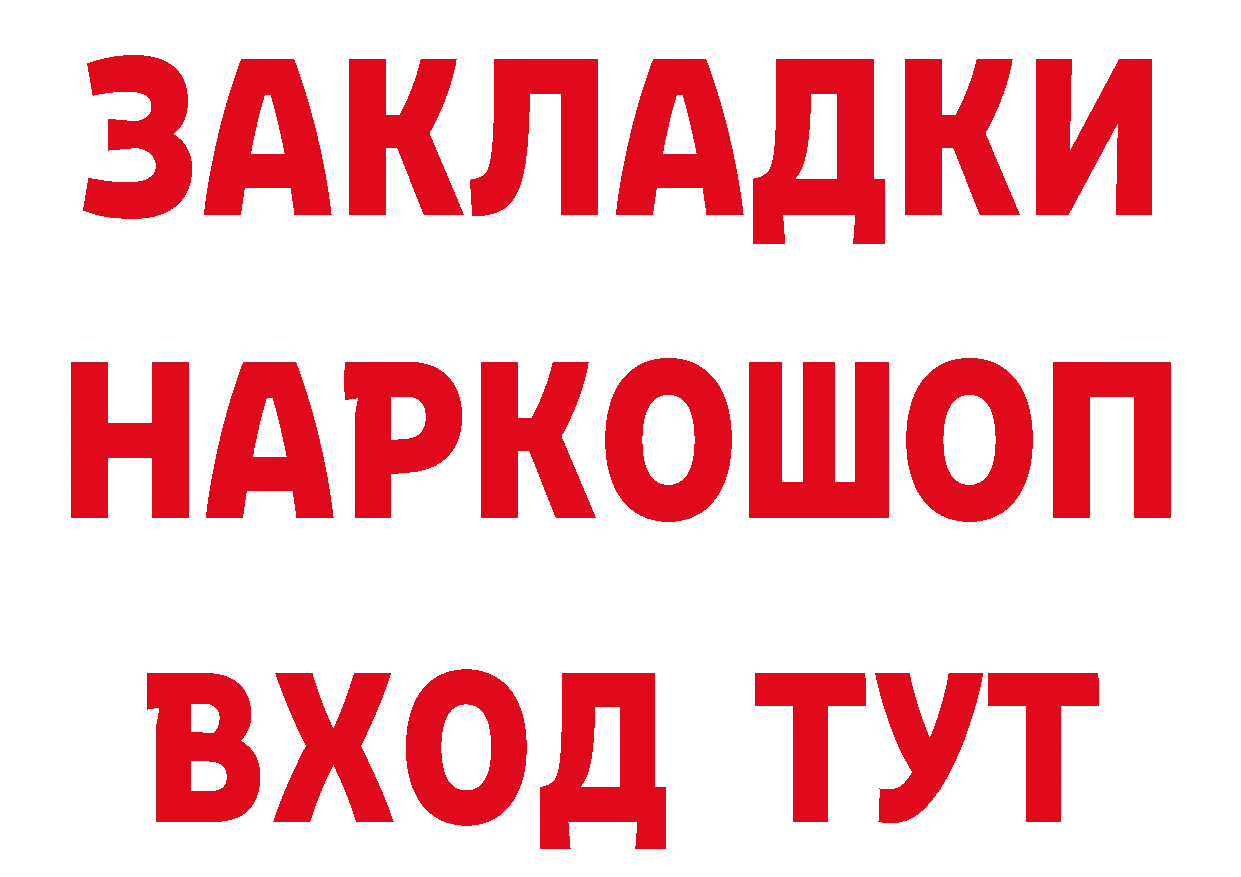 ЗАКЛАДКИ НАРКОШОП ВХОД ТУТ